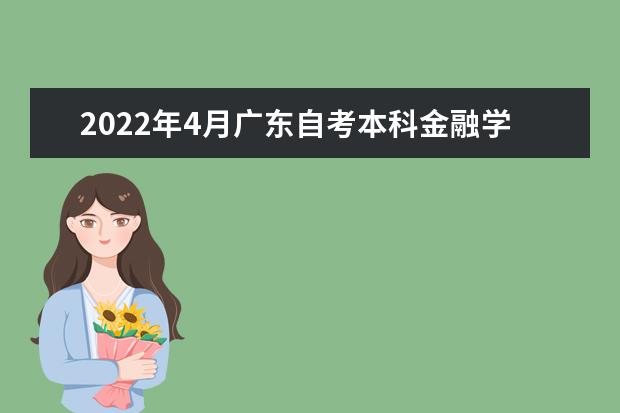 2022年4月广东自考本科金融学